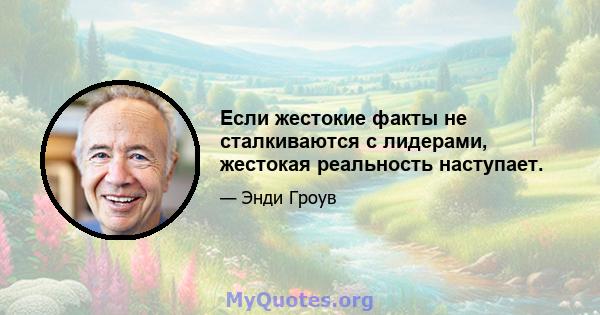 Если жестокие факты не сталкиваются с лидерами, жестокая реальность наступает.

— Энди Гроув

MyQuotes.org